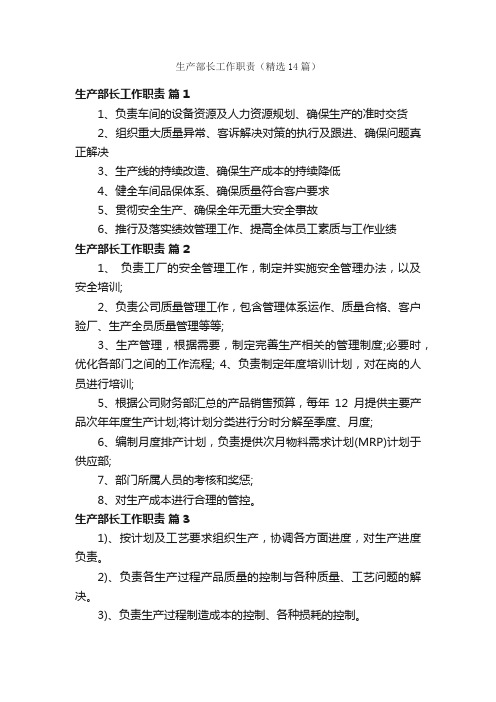 生产部长工作职责（精选14篇）

生产部长工作职责 篇1

1、负责车间的设备资源及人力资源规划、确保生产的准时交货

2、组织重大质量异常、客诉解决对策的执行及跟进、确保问题真正解决

3、生产线的持续改造、确保生产成本的持续降低

4、健全车间品保体系、确保质量符合客户要求

5、贯彻安全生产、确保全年无重大安全事故

6、推行及落实绩效管理工作、提高全体员工素质与工作业绩

生产部长工作职责 篇2

1、 负责工厂的安全管理工作，制定并实施安全管理办法，以及安全培训;

2、负责公司质量管理工作，包含管理体系运作、质量合格、客户验厂、生产全员质量管理等等;

3、生产管理，根据需要，制定完善生产相关的管理制度;必要时，优化各部门之间的工作流程; 4、负责制定年度培训计划，对在岗的人员进行培训;

5、根据公司财务部汇总的产品销售预算，每年 12 月提供主要产品次年年度生产计划;将计划分类进行分时分解至季度、月度;

6、编制月度排产计划，负责提供次月物料需求计划(MRP)计划于供应部;

7、部门所属人员的考核和奖惩;

8、对生产成本进行合理的管控。

生产部长工作职责 篇3

1)、按计划及工艺要求组织生产，协调各方面进度，对生产进度负责。

2)、负责各生产过程产品质量的控制与各种质量、工艺问题的解决。

3)、负责生产过程制造成本的控制、各种损耗的控制。